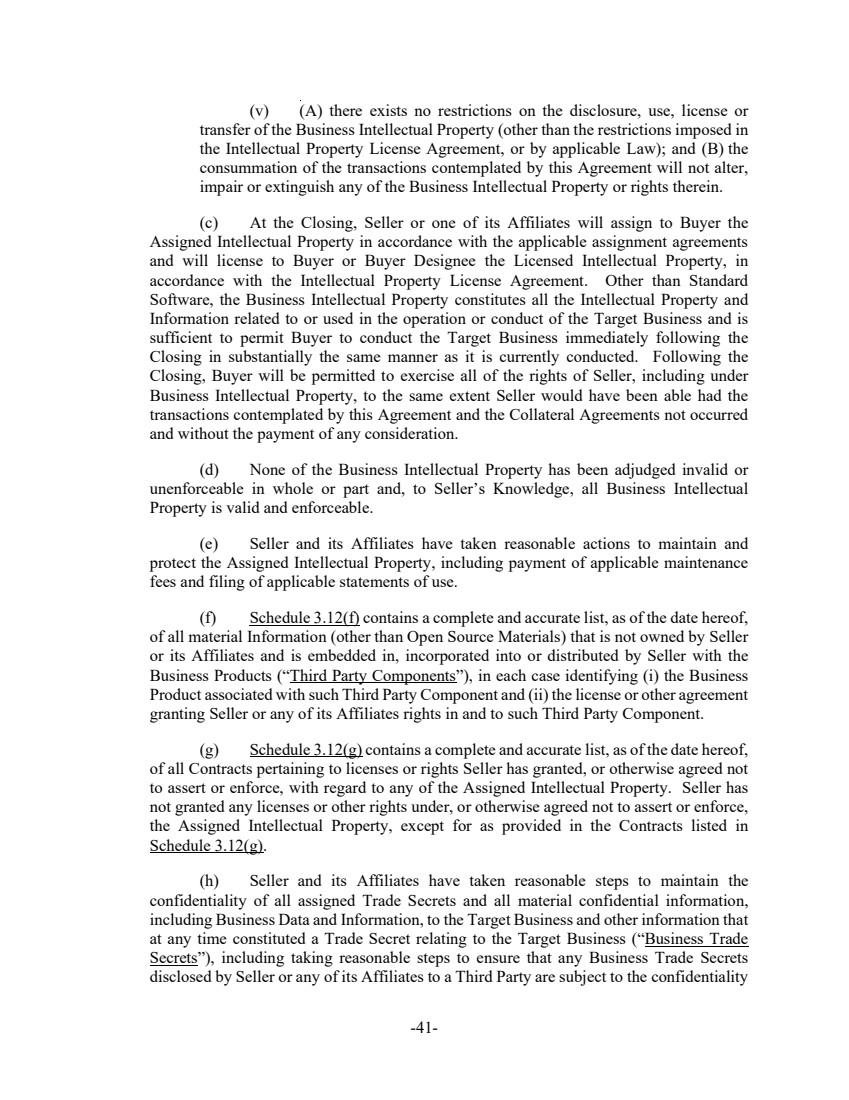 (v) (A) there exists no restrictions on the disclosure, use, license or transfer of the Business Intellectual Property (other than the restrictions imposed in the Intellectual Property License Agreement, or by applicable Law); and (B) the consummation of the transactions contemplated by this Agreement will not alter, impair or extinguish any of the Business Intellectual Property or rights therein.

(c) At the Closing, Seller or one of its Affiliates will assign to Buyer the Assigned Intellectual Property in accordance with the applicable assignment agreements and will license to Buyer or Buyer Designee the Licensed Intellectual Property, in accordance with the Intellectual Property License Agreement. Other than Standard Software, the Business Intellectual Property constitutes all the Intellectual Property and Information related to or used in the operation or conduct of the Target Business and is sufficient to permit Buyer to conduct the Target Business immediately following the Closing in substantially the same manner as it is currently conducted. Following the Closing, Buyer will be permitted to exercise all of the rights of Seller, including under Business Intellectual Property, to the same extent Seller would have been able had the transactions contemplated by this Agreement and the Collateral Agreements not occurred and without the payment of any consideration.

(d) None of the Business Intellectual Property has been adjudged invalid or unenforceable in whole or part and, to Seller's Knowledge, all Business Intellectual Property is valid and enforceable.

(e) Seller and its Affiliates have taken reasonable actions to maintain and protect the Assigned Intellectual Property, including payment of applicable maintenance fees and filing of applicable statements of use.

(f) Schedule 3.12(f) contains a complete and accurate list, as of the date hereof, of all material Information (other than Open Source Materials) that is not owned by Seller or its Affiliates and is embedded in, incorporated into or distributed by Seller with the Business Products ("Third Party Components"), in each case identifying (i) the Business Product associated with such Third Party Component and (ii) the license or other agreement granting Seller or any of its Affiliates rights in and to such Third Party Component.

(g) Schedule 3.12(g) contains a complete and accurate list, as of the date hereof, of all Contracts pertaining to licenses or rights Seller has granted, or otherwise agreed not to assert or enforce, with regard to any of the Assigned Intellectual Property. Seller has not granted any licenses or other rights under, or otherwise agreed not to assert or enforce, the Assigned Intellectual Property, except for as provided in the Contracts listed in Schedule 3.12(g).

(h) Seller and its Affiliates have taken reasonable steps to maintain the confidentiality of all assigned Trade Secrets and all material confidential information, including Business Data and Information, to the Target Business and other information that at any time constituted a Trade Secret relating to the Target Business ("Business Trade Secrets"), including taking reasonable steps to ensure that any Business Trade Secrets disclosed by Seller or any of its Affiliates to a Third Party are subject to the confidentiality

-41-